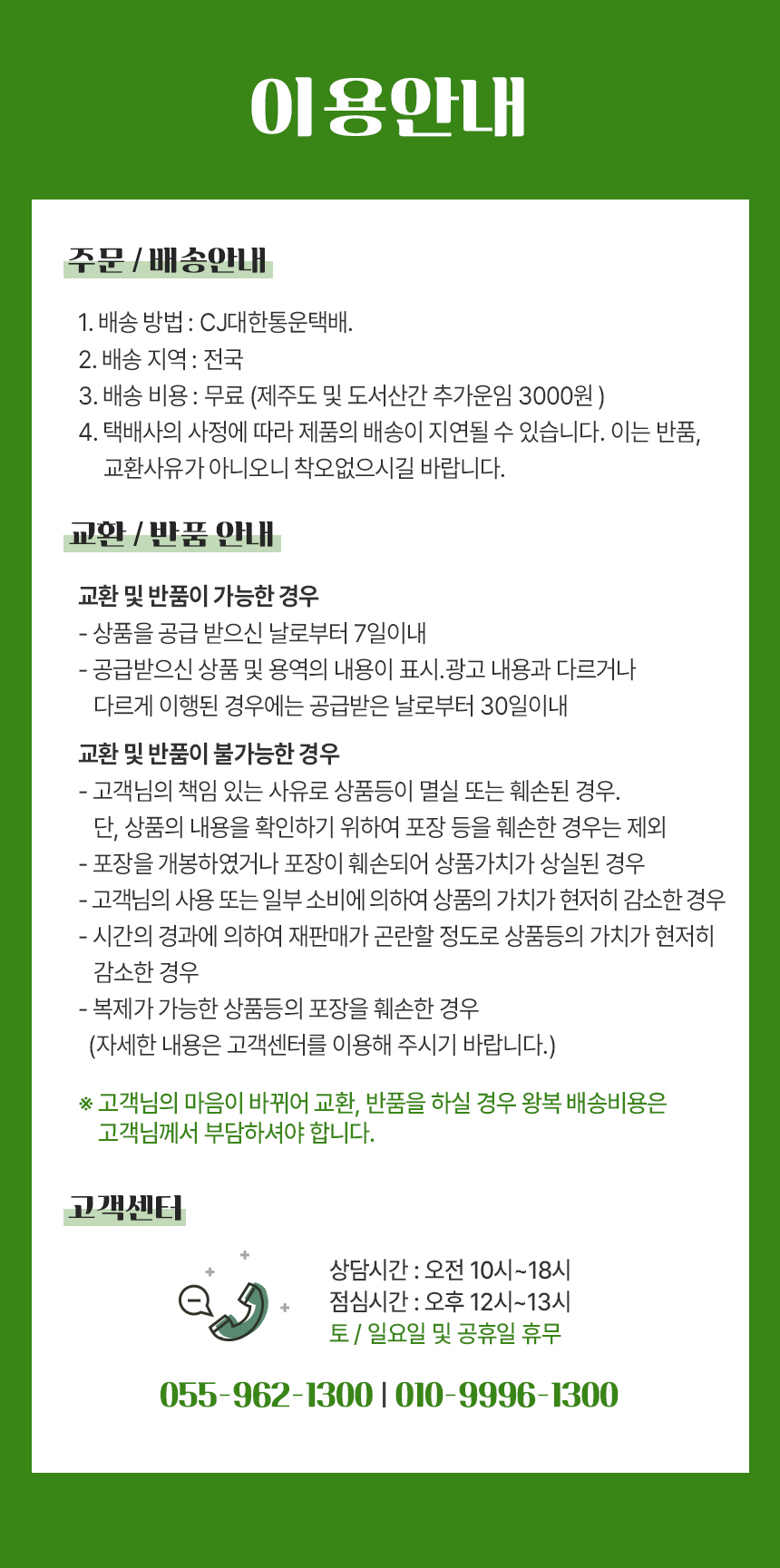 이용안내

주문 / 배송안내

1. 배송 방법 : CJ대한통운택배.
2. 배송 지역 : 전국
3. 배송 비용 : 무료 (제주도 및 도서산간 추가운임 3000원 )
4. 택배사의 사정에 따라 제품의 배송이 지연될 수 있습니다. 이는 반품, 교환사유가 아니오니 착오없으시길 바랍니다.

교환 / 반품 안내

교환 및 반품이 가능한 경우
- 상품을 공급 받으신 날로부터 7일이내
- 공급받으신 상품 및 용역의 내용이 표시.광고 내용과 다르거나 다르게 이행된 경우에는 공급받은 날로부터 30일이내

교환 및 반품이 불가능한 경우
- 고객님의 책임 있는 사유로 상품등이 멸실 또는 훼손된 경우. 단, 상품의 내용을 확인하기 위하여 포장 등을 훼손한 경우는 제외
- 포장을 개봉하였거나 포장이 훼손되어 상품가치가 상실된 경우
- 고객님의 사용 또는 일부 소비에 의하여 상품의 가치가 현저히 감소한 경우
- 시간의 경과에 의하여 재판매가 곤란할 정도로 상품등의 가치가 현저히 감소한 경우
- 복제가 가능한 상품등의 포장을 훼손한 경우
(자세한 내용은 고객센터를 이용해 주시기 바랍니다.)

※ 고객님의 마음이 바뀌어 교환, 반품을 하실 경우 왕복 배송비용은 고객님께서 부담하셔야 합니다.

고객센터

상담시간 : 오전 10시~18시
점심시간 : 오후 12시~13시
토 / 일요일 및 공휴일 휴무

055-962-1300 | 010-9996-1300